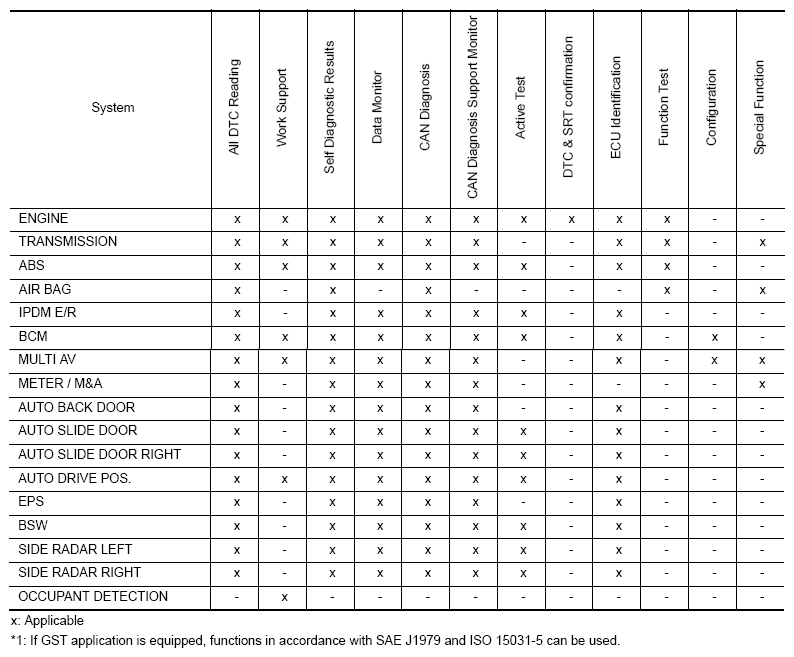 | System | All DTC Reading | Work Support | Self Diagnostic Results | Data Monitor | CAN Diagnosis | CAN Diagnosis Support Monitor | Active Test | DTC & SRT confirmation | ECU Identification | Function Test | Configuration | Special Function |
|---|---|---|---|---|---|---|---|---|---|---|---|---|
| ENGINE | x | x | x | x | x | x | x | x | x | x | - | - |
| TRANSMISSION | x | x | x | x | x | x | - | - | x | x | - | x |
| ABS | x | x | x | x | x | x | x | - | x | x | - | - |
| AIR BAG | x | - | x | - | x | - | - | - | - | x | - | x |
| IPDM E/R | x | - | x | x | x | x | x | - | x | - | - | - |
| BCM | x | x | x | x | x | x | x | - | x | - | x | - |
| MULTI AV | x | x | x | x | x | x | - | - | x | - | x | x |
| METER / M&A | x | - | x | x | x | x | - | - | - | - | - | x |
| AUTO BACK DOOR | x | - | x | x | x | x | - | - | x | - | - | - |
| AUTO SLIDE DOOR | x | - | x | x | x | x | x | - | x | - | - | - |
| AUTO SLIDE DOOR RIGHT | x | - | x | x | x | x | x | - | x | - | - | - |
| AUTO DRIVE POS. | x | x | x | x | x | x | x | - | x | - | - | - |
| EPS | x | - | x | x | x | x | - | - | x | - | - | - |
| BSW | x | - | x | x | x | x | x | - | x | - | - | - |
| SIDE RADAR LEFT | x | - | x | x | x | x | x | - | x | - | - | - |
| SIDE RADAR RIGHT | x | - | x | x | x | x | x | - | x | - | - | - |
| OCCUPANT DETECTION | - | x | - | - | - | - | - | - | - | - | - | - |

x: Applicable
*1: If GST application is equipped, functions in accordance with SAE J1979 and ISO 15031-5 can be used.